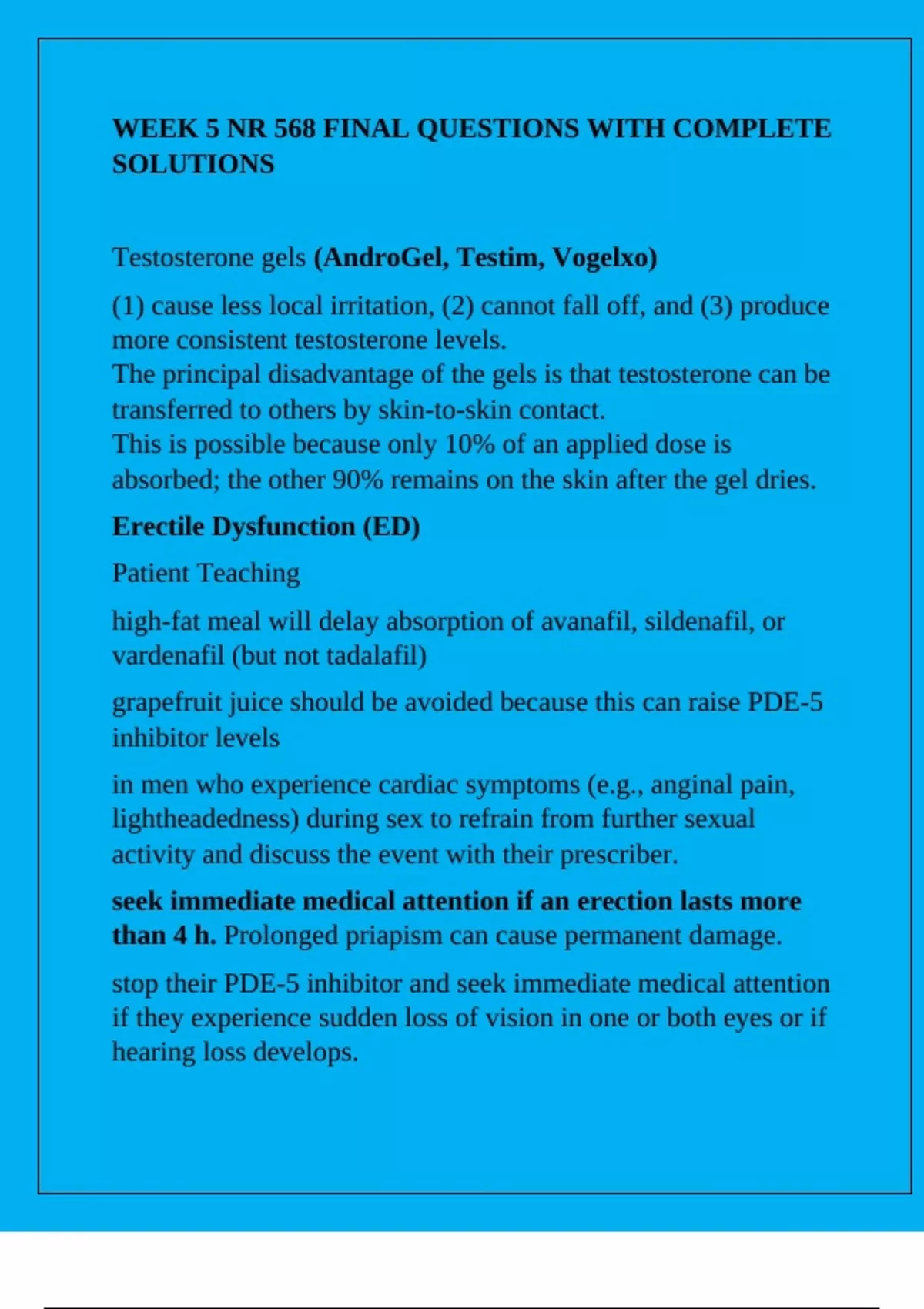 WEEK 5 NR 568 FINAL QUESTIONS WITH COMPLETE SOLUTIONS

Testosterone gels (AndroGel, Testim, Vogelxo)

(1) cause less local irritation, (2) cannot fall off, and (3) produce more consistent testosterone levels.
The principal disadvantage of the gels is that testosterone can be transferred to others by skin-to-skin contact.
This is possible because only 10% of an applied dose is absorbed; the other 90% remains on the skin after the gel dries.

Erectile Dysfunction (ED)

Patient Teaching

high-fat meal will delay absorption of avanafil, sildenafil, or vardenafil (but not tadalafil)

grapefruit juice should be avoided because this can raise PDE-5 inhibitor levels

in men who experience cardiac symptoms (e.g., anginal pain, lightheadedness) during sex to refrain from further sexual activity and discuss the event with their prescriber.

seek immediate medical attention if an erection lasts more than 4 h. Prolonged priapism can cause permanent damage.

stop their PDE-5 inhibitor and seek immediate medical attention if they experience sudden loss of vision in one or both eyes or if hearing loss develops.